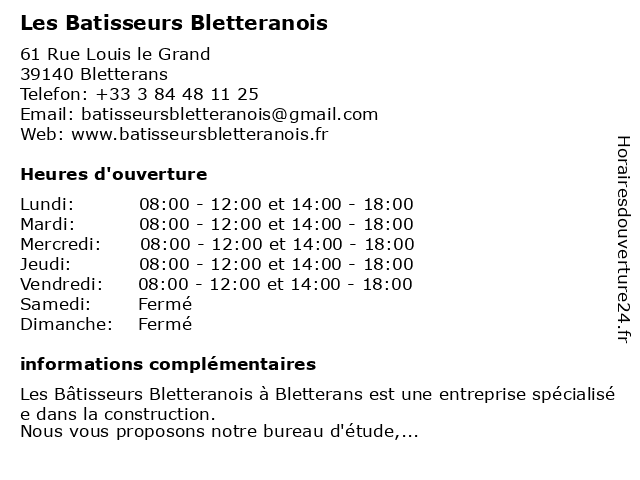 Les Batisseurs Bletteranois

61 Rue Louis le Grand
39140 Bletterans
Telefon: +33 3 84 48 11 25
Email: batisseursbletteranois@gmail.com
Web: www.batisseursbletteranois.fr

Heures d'ouverture

| | |
|---|---|
| Lundi: | 08:00 - 12:00 et 14:00 - 18:00 |
| Mardi: | 08:00 - 12:00 et 14:00 - 18:00 |
| Mercredi: | 08:00 - 12:00 et 14:00 - 18:00 |
| Jeudi: | 08:00 - 12:00 et 14:00 - 18:00 |
| Vendredi: | 08:00 - 12:00 et 14:00 - 18:00 |
| Samedi: | Fermé |
| Dimanche: | Fermé |

informations complémentaires

Les Bâtisseurs Bletteranois à Bletterans est une entreprise spécialisée dans la construction.
Nous vous proposons notre bureau d'étude,...

Horairesdouverture24.fr